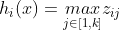 $h_i(x) = \max_{j \in [1,k]} z_{ij}$